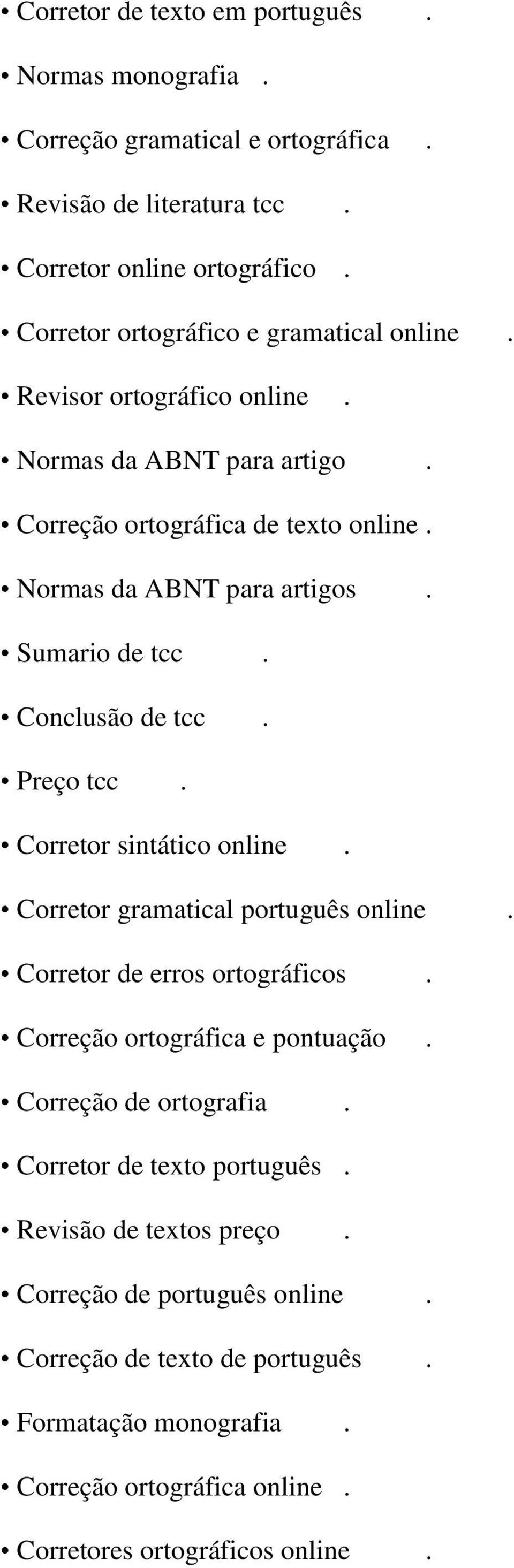 • Corretor de texto em português .

• Normas monografia .

• Correção gramatical e ortográfica .

• Revisão de literatura tcc .

• Corretor online ortográfico .

• Corretor ortográfico e gramatical online .

• Revisor ortográfico online .

• Normas da ABNT para artigo .

• Correção ortográfica de texto online .

• Normas da ABNT para artigos .

• Sumario de tcc .

• Conclusão de tcc .

• Preço tcc .

• Corretor sintático online .

• Corretor gramatical português online .

• Corretor de erros ortográficos .

• Correção ortográfica e pontuação .

• Correção de ortografia .

• Corretor de texto português .

• Revisão de textos preço .

• Correção de português online .

• Correção de texto de português .

• Formatação monografia .

• Correção ortográfica online .

• Corretores ortográficos online .